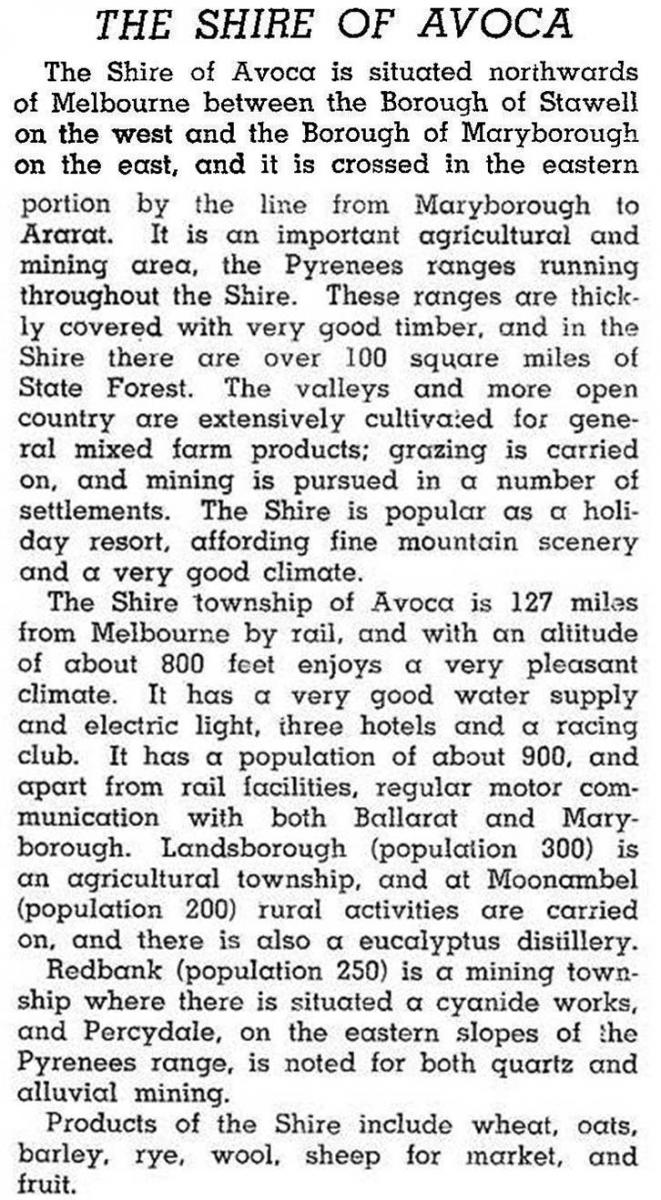 THE SHIRE OF AVOCA

The Shire of Avoca is situated northwards of Melbourne between the Borough of Stawell on the west and the Borough of Maryborough on the east, and it is crossed in the eastern portion by the line from Maryborough to Ararat. It is an important agricultural and mining area, the Pyrenees ranges running throughout the Shire. These ranges are thickly covered with very good timber, and in the Shire there are over 100 square miles of State Forest. The valleys and more open country are extensively cultivated for general mixed farm products; grazing is carried on, and mining is pursued in a number of settlements. The Shire is popular as a holiday resort, affording fine mountain scenery and a very good climate.

The Shire township of Avoca is 127 miles from Melbourne by rail, and with an altitude of about 800 feet enjoys a very pleasant climate. It has a very good water supply and electric light, three hotels and a racing club. It has a population of about 900, and apart from rail facilities, regular motor communication with both Ballarat and Maryborough. Landsborough (population 300) is an agricultural township, and at Moonambel (population 200) rural activities are carried on, and there is also a eucalyptus distillery.

Redbank (population 250) is a mining township where there is situated a cyanide works, and Percydale, on the eastern slopes of the Pyrenees range, is noted for both quartz and alluvial mining.

Products of the Shire include wheat, oats, barley, rye, wool, sheep for market, and fruit.